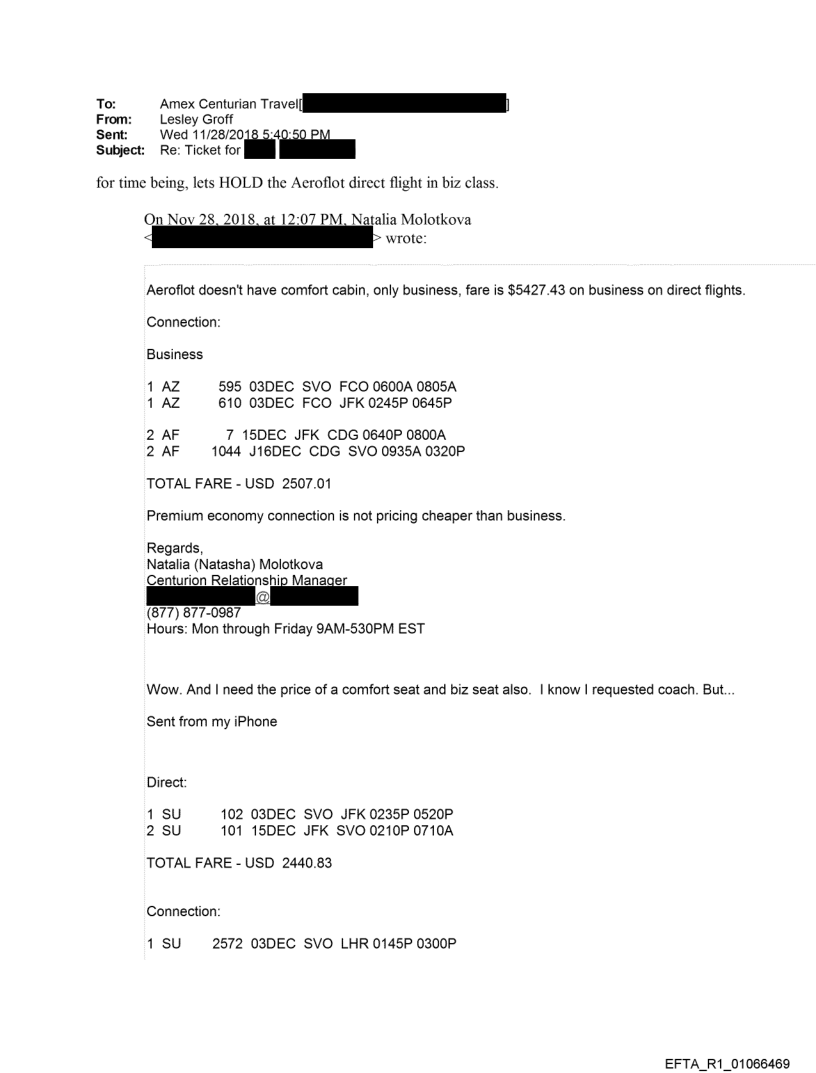 To: Amex Centurian Travel[ ]
From: Lesley Groff
Sent: Wed 11/28/2018 5:40:50 PM
Subject: Re: Ticket for

for time being, lets HOLD the Aeroflot direct flight in biz class.

On Nov 28, 2018, at 12:07 PM, Natalia Molotkova < > wrote:

Aeroflot doesn't have comfort cabin, only business, fare is $5427.43 on business on direct flights.

Connection:

Business

1 AZ 595 03DEC SVO FCO 0600A 0805A
1 AZ 610 03DEC FCO JFK 0245P 0645P

2 AF 7 15DEC JFK CDG 0640P 0800A
2 AF 1044 J16DEC CDG SVO 0935A 0320P

TOTAL FARE - USD 2507.01

Premium economy connection is not pricing cheaper than business.

Regards,
Natalia (Natasha) Molotkova
Centurion Relationship Manager
@
(877) 877-0987
Hours: Mon through Friday 9AM-530PM EST

Wow. And I need the price of a comfort seat and biz seat also. I know I requested coach. But...

Sent from my iPhone

Direct:

1 SU 102 03DEC SVO JFK 0235P 0520P
2 SU 101 15DEC JFK SVO 0210P 0710A

TOTAL FARE - USD 2440.83

Connection:

1 SU 2572 03DEC SVO LHR 0145P 0300P

EFTA_R1_01066469